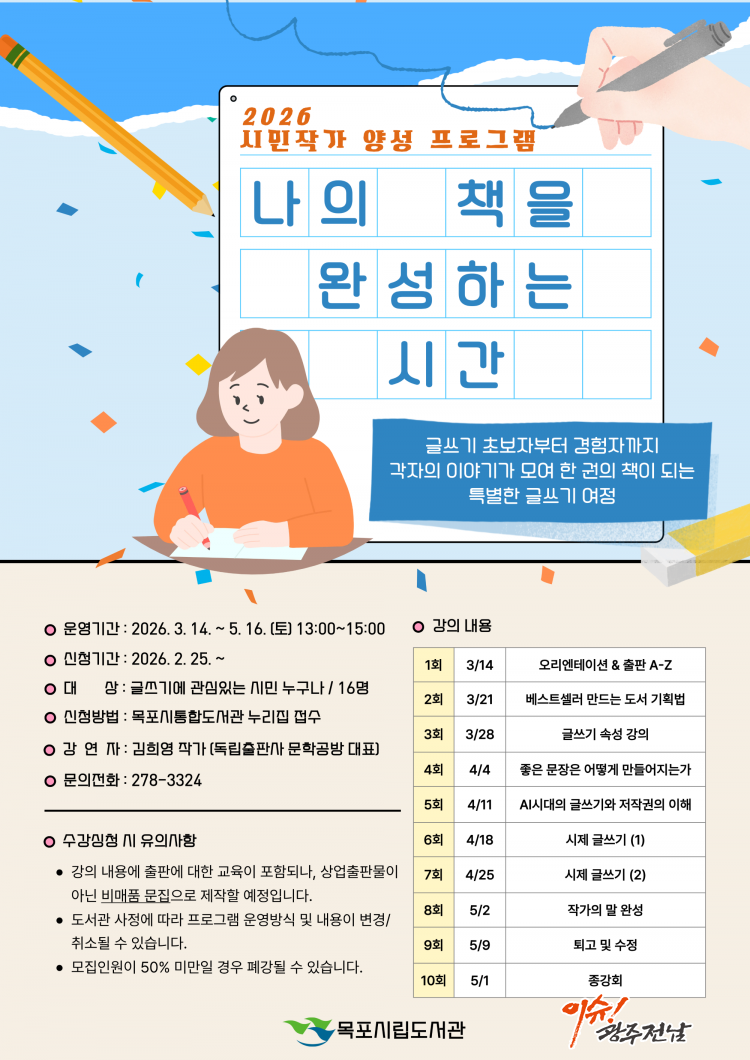 2026
시민작가 양성 프로그램

나의 책을
완성하는
시간

글쓰기 초보자부터 경험자까지
각자의 이야기가 모여 한 권의 책이 되는
특별한 글쓰기 여정

운영기간 : 2026. 3. 14. ~ 5. 16. (토) 13:00~15:00

신청기간 : 2026. 2. 25. ~

대 상 : 글쓰기에 관심있는 시민 누구나 / 16명

신청방법 : 목포시통합도서관 누리집 접수

강 연 자 : 김희영 작가 (독립출판사 문학공방 대표)

문의전화 : 278-3324

수강신청 시 유의사항

• 강의 내용에 출판에 대한 교육이 포함되나, 상업출판물이 아닌 비매품 문집으로 제작할 예정입니다.
• 도서관 사정에 따라 프로그램 운영방식 및 내용이 변경/취소될 수 있습니다.
• 모집인원이 50% 미만일 경우 폐강될 수 있습니다.

강의 내용

| 1회 | 3/14 | 오리엔테이션 & 출판 A-Z |
|---|---|---|
| 2회 | 3/21 | 베스트셀러 만드는 도서 기획법 |
| 3회 | 3/28 | 글쓰기 속성 강의 |
| 4회 | 4/4 | 좋은 문장은 어떻게 만들어지는가 |
| 5회 | 4/11 | AI시대의 글쓰기와 저작권의 이해 |
| 6회 | 4/18 | 시제 글쓰기 (1) |
| 7회 | 4/25 | 시제 글쓰기 (2) |
| 8회 | 5/2 | 작가의 말 완성 |
| 9회 | 5/9 | 퇴고 및 수정 |
| 10회 | 5/1 | 종강회 |

목포시립도서관

이슈! 광주전남